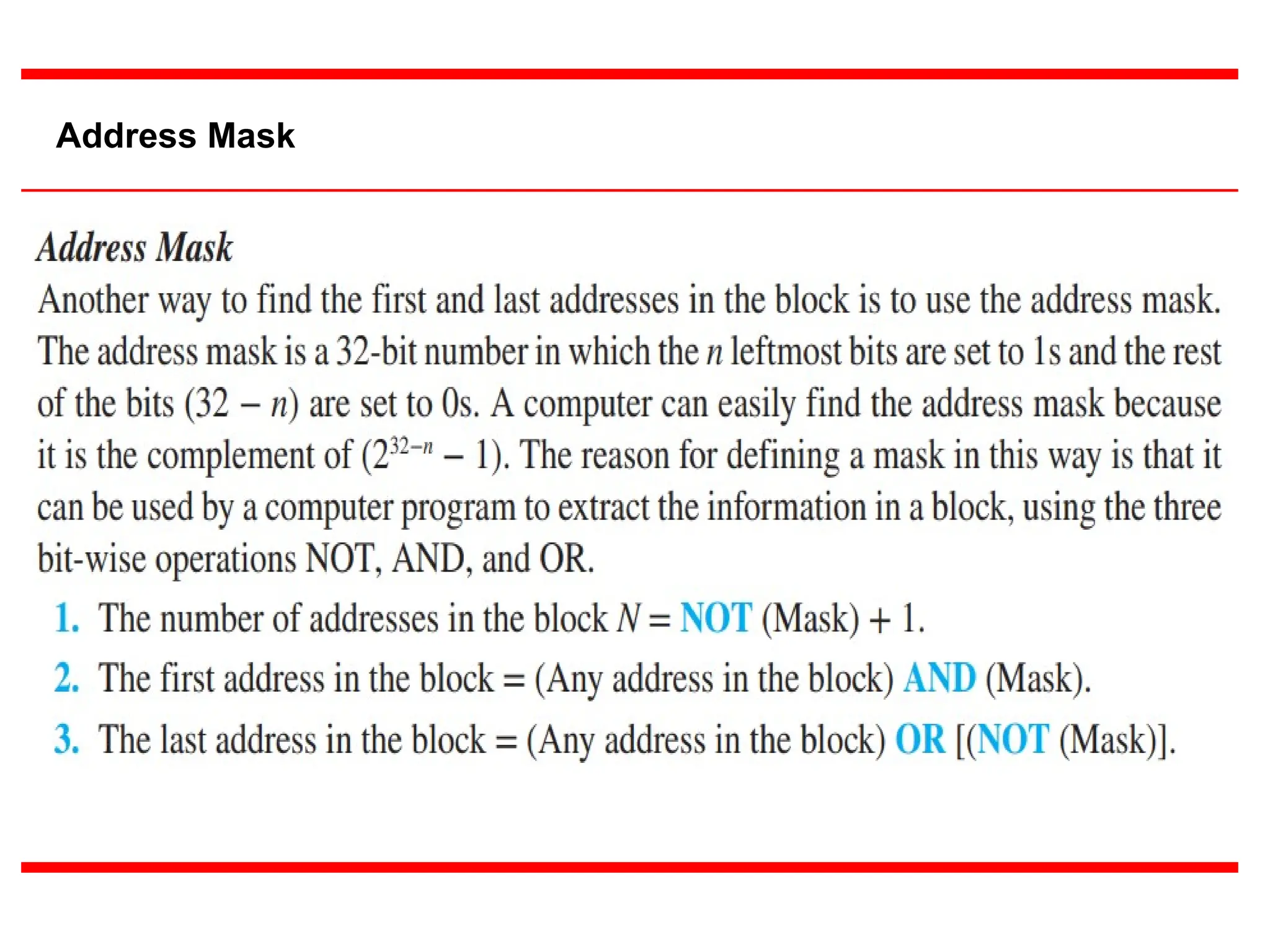 Address Mask

Address Mask

Another way to find the first and last addresses in the block is to use the address mask. The address mask is a 32-bit number in which the $n$ leftmost bits are set to 1s and the rest of the bits $(32 - n)$ are set to 0s. A computer can easily find the address mask because it is the complement of $(2^{32-n} - 1)$. The reason for defining a mask in this way is that it can be used by a computer program to extract the information in a block, using the three bit-wise operations NOT, AND, and OR.

1. The number of addresses in the block $N$ = NOT (Mask) + 1.

2. The first address in the block = (Any address in the block) AND (Mask).

3. The last address in the block = (Any address in the block) OR [(NOT (Mask)].